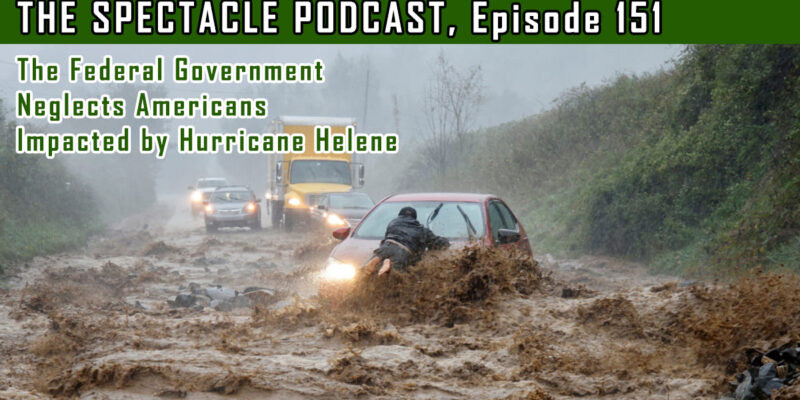 THE SPECTACLE PODCAST, Episode 151

The Federal Government Neglects Americans Impacted by Hurricane Helene